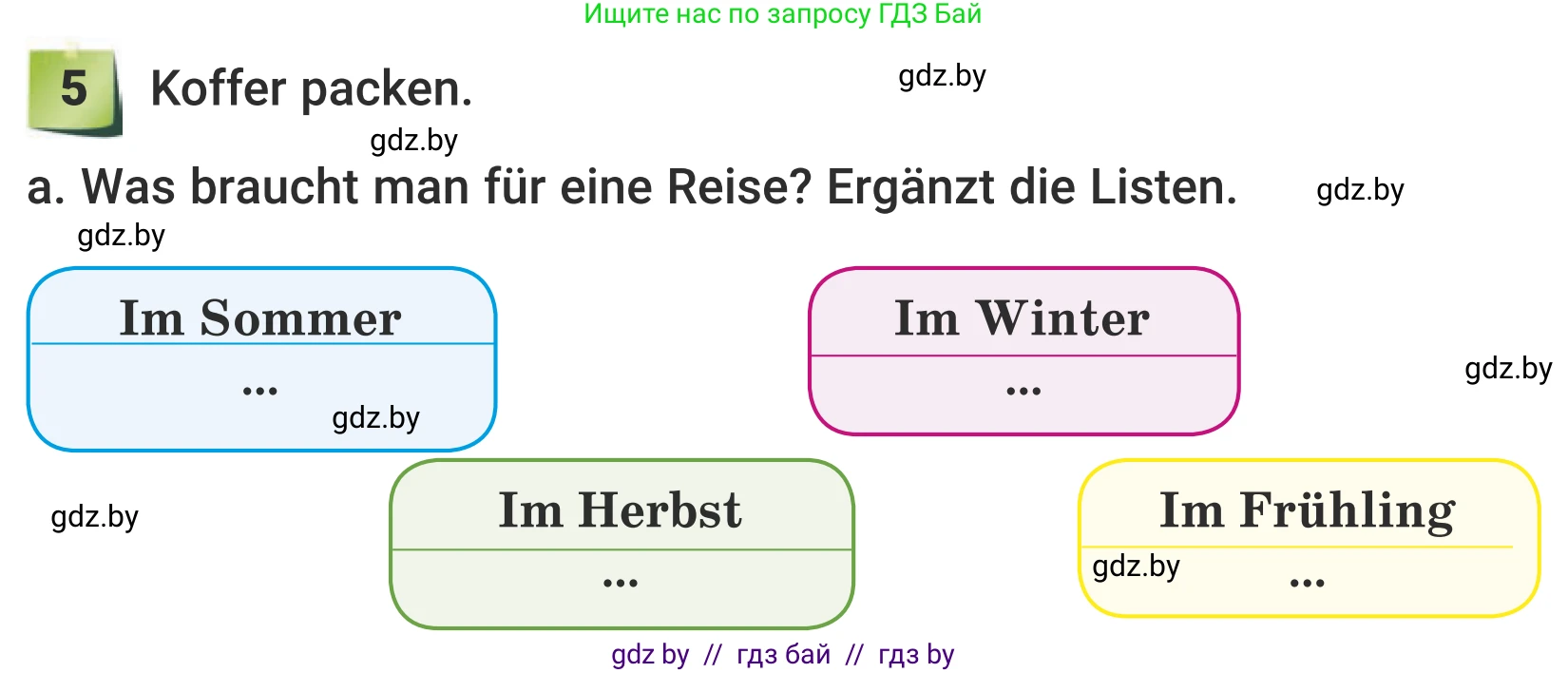 Ищите нас по запросу ГДЗ Бай

5 Koffer packen.

gdz.by

gdz.by

a. Was braucht man für eine Reise? Ergänzt die Listen.

gdz.by

gdz.by

Im Sommer
...

gdz.by

Im Winter
...

gdz.by

gdz.by

Im Herbst
...

Im Frühling
gdz.by
...

gdz by // гдз бай // гдз by